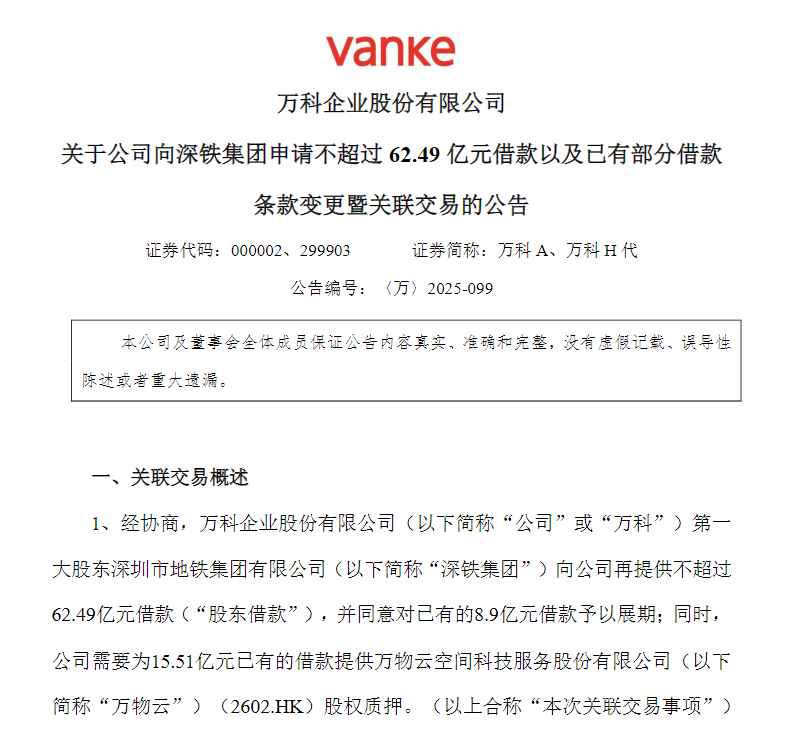 vanke

万科企业股份有限公司

关于公司向深铁集团申请不超过 62.49 亿元借款以及已有部分借款条款变更暨关联交易的公告

证券代码：000002、299903　　证券简称：万科 A、万科 H 代

公告编号：〈万〉2025-099

本公司及董事会全体成员保证公告内容真实、准确和完整，没有虚假记载、误导性陈述或者重大遗漏。

一、关联交易概述

1、经协商，万科企业股份有限公司（以下简称“公司”或“万科”）第一大股东深圳市地铁集团有限公司（以下简称“深铁集团”）向公司再提供不超过62.49亿元借款（“股东借款”），并同意对已有的8.9亿元借款予以展期；同时，公司需要为15.51亿元已有的借款提供万物云空间科技服务股份有限公司（以下简称“万物云”）（2602.HK）股权质押。（以上合称“本次关联交易事项”）